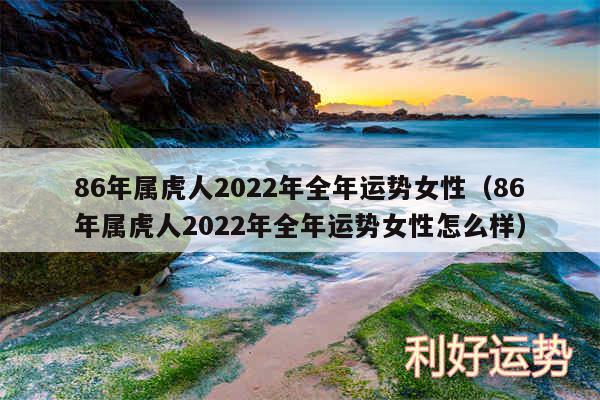 86年属虎人2022年全年运势女性（86年属虎人2022年全年运势女性怎么样）

利好运势